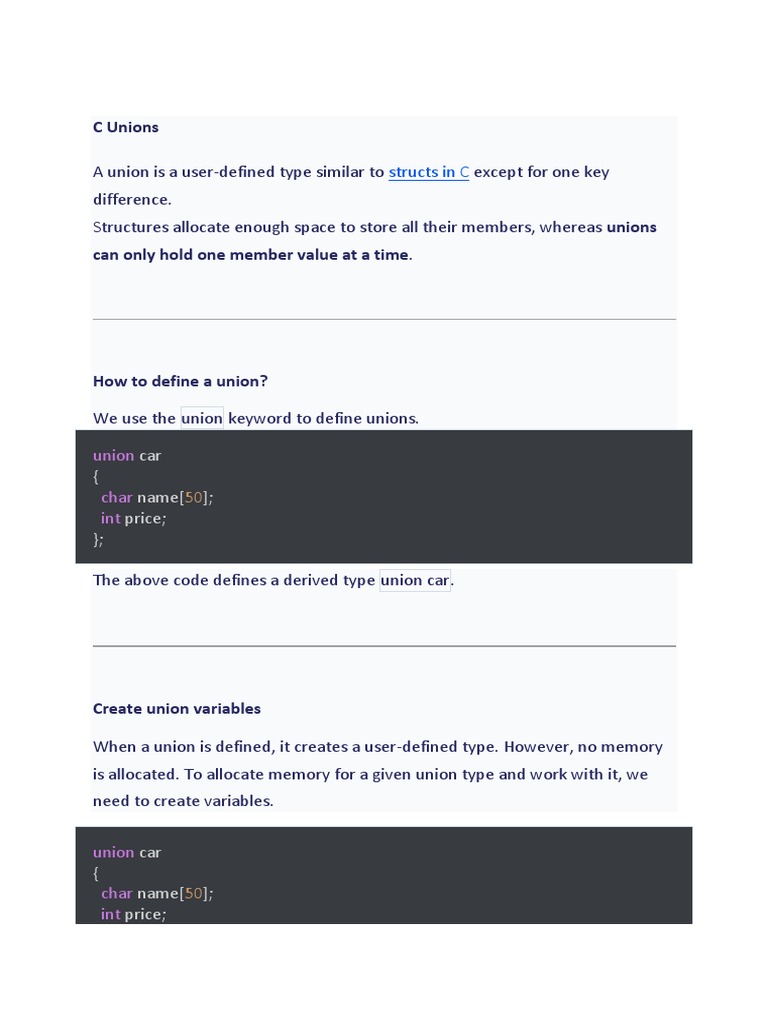 C Unions

A union is a user-defined type similar to structs in C except for one key difference.
Structures allocate enough space to store all their members, whereas unions can only hold one member value at a time.

How to define a union?

We use the union keyword to define unions.

union car
{
  char name[50];
  int price;
};

The above code defines a derived type union car.

Create union variables

When a union is defined, it creates a user-defined type. However, no memory is allocated. To allocate memory for a given union type and work with it, we need to create variables.

union car
{
  char name[50];
  int price;